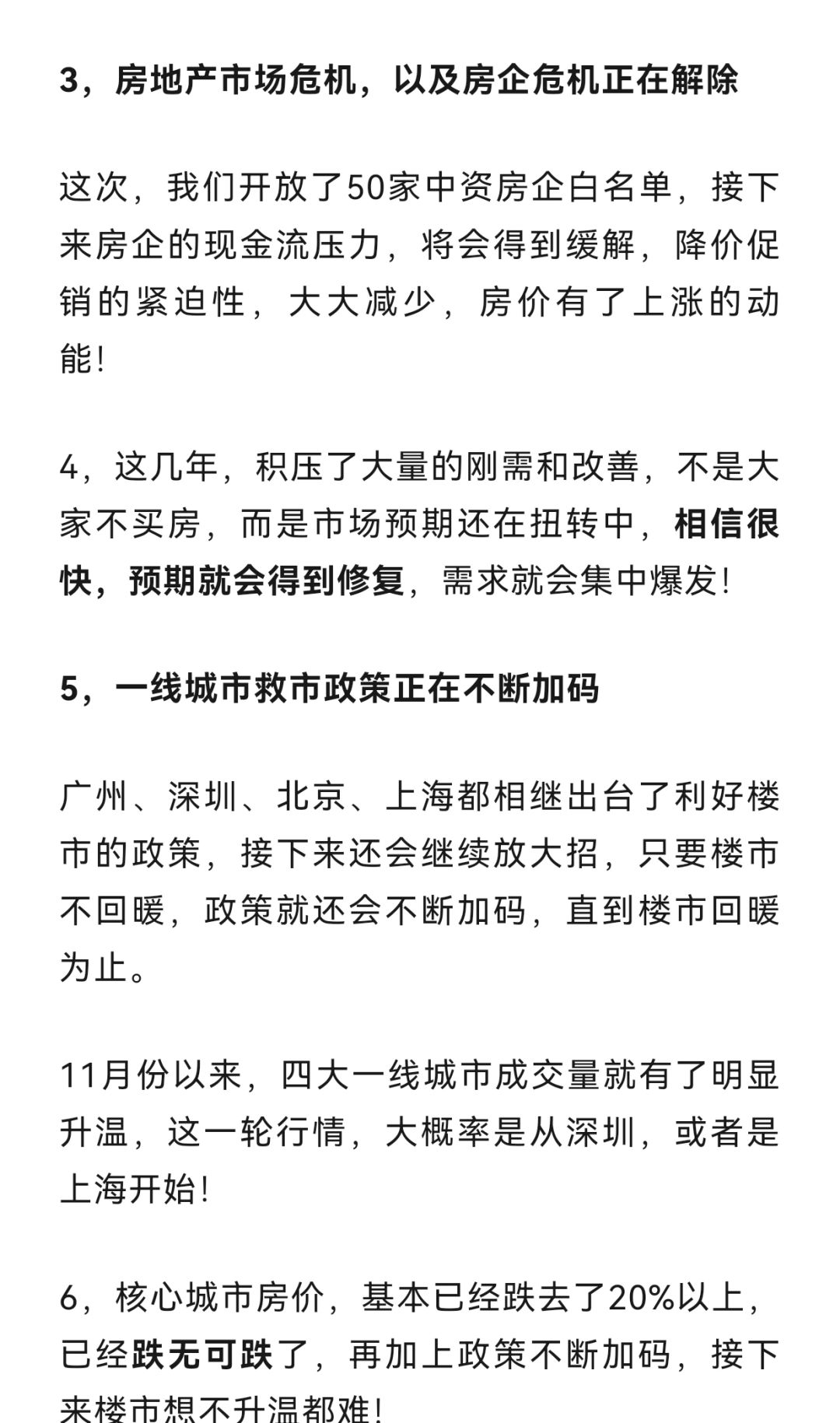 3，房地产市场危机，以及房企危机正在解除

这次，我们开放了50家中资房企白名单，接下来房企的现金流压力，将会得到缓解，降价促销的紧迫性，大大减少，房价有了上涨的动能！

4，这几年，积压了大量的刚需和改善，不是大家不买房，而是市场预期还在扭转中，相信很快，预期就会得到修复，需求就会集中爆发！

5，一线城市救市政策正在不断加码

广州、深圳、北京、上海都相继出台了利好楼市的政策，接下来还会继续放大招，只要楼市不回暖，政策就还会不断加码，直到楼市回暖为止。

11月份以来，四大一线城市成交量就有了明显升温，这一轮行情，大概率是从深圳，或者是上海开始！

6，核心城市房价，基本已经跌去了20%以上，已经跌无可跌了，再加上政策不断加码，接下来楼市想不升温都难！